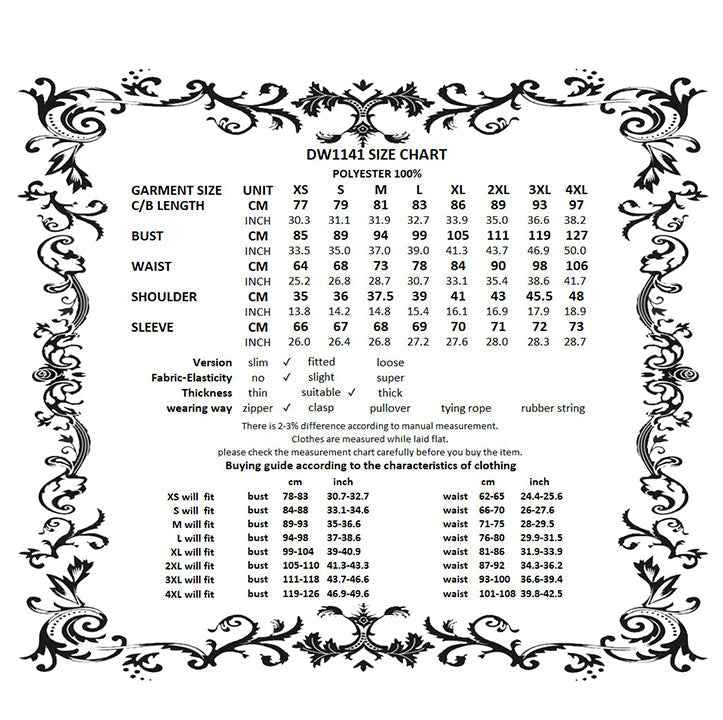 DW1141 SIZE CHART

POLYESTER 100%

| GARMENT SIZE | UNIT | XS | S | M | L | XL | 2XL | 3XL | 4XL |
|---|---|---|---|---|---|---|---|---|---|
| C/B LENGTH | CM | 77 | 79 | 81 | 83 | 86 | 89 | 93 | 97 |
| | INCH | 30.3 | 31.1 | 31.9 | 32.7 | 33.9 | 35.0 | 36.6 | 38.2 |
| BUST | CM | 85 | 89 | 94 | 99 | 105 | 111 | 119 | 127 |
| | INCH | 33.5 | 35.0 | 37.0 | 39.0 | 41.3 | 43.7 | 46.9 | 50.0 |
| WAIST | CM | 64 | 68 | 73 | 78 | 84 | 90 | 98 | 106 |
| | INCH | 25.2 | 26.8 | 28.7 | 30.7 | 33.1 | 35.4 | 38.6 | 41.7 |
| SHOULDER | CM | 35 | 36 | 37.5 | 39 | 41 | 43 | 45.5 | 48 |
| | INCH | 13.8 | 14.2 | 14.8 | 15.4 | 16.1 | 16.9 | 17.9 | 18.9 |
| SLEEVE | CM | 66 | 67 | 68 | 69 | 70 | 71 | 72 | 73 |
| | INCH | 26.0 | 26.4 | 26.8 | 27.2 | 27.6 | 28.0 | 28.3 | 28.7 |

Version slim ✓ fitted loose
Fabric-Elasticity no ✓ slight super
Thickness thin suitable ✓ thick
wearing way zipper ✓ clasp pullover tying rope rubber string

There is 2-3% difference according to manual measurement.
Clothes are measured while laid flat.
please check the measurement chart carefully before you buy the item.

Buying guide according to the characteristics of clothing

| | | cm | inch | | cm | inch |
|---|---|---|---|---|---|---|
| XS will fit | bust | 78-83 | 30.7-32.7 | waist | 62-65 | 24.4-25.6 |
| S will fit | bust | 84-88 | 33.1-34.6 | waist | 66-70 | 26-27.6 |
| M will fit | bust | 89-93 | 35-36.6 | waist | 71-75 | 28-29.5 |
| L will fit | bust | 94-98 | 37-38.6 | waist | 76-80 | 29.9-31.5 |
| XL will fit | bust | 99-104 | 39-40.9 | waist | 81-86 | 31.9-33.9 |
| 2XL will fit | bust | 105-110 | 41.3-43.3 | waist | 87-92 | 34.3-36.2 |
| 3XL will fit | bust | 111-118 | 43.7-46.6 | waist | 93-100 | 36.6-39.4 |
| 4XL will fit | bust | 119-126 | 46.9-49.6 | waist | 101-108 | 39.8-42.5 |